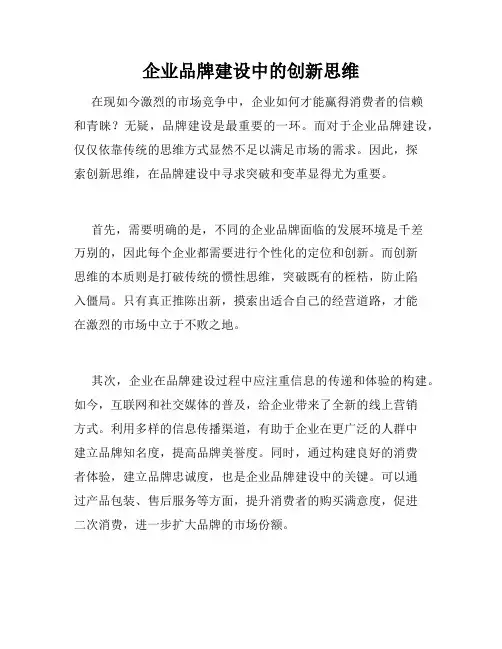 企业品牌建设中的创新思维

在现如今激烈的市场竞争中，企业如何才能赢得消费者的信赖和青睐？无疑，品牌建设是最重要的一环。而对于企业品牌建设，仅仅依靠传统的思维方式显然不足以满足市场的需求。因此，探索创新思维，在品牌建设中寻求突破和变革显得尤为重要。

首先，需要明确的是，不同的企业品牌面临的发展环境是千差万别的，因此每个企业都需要进行个性化的定位和创新。而创新思维的本质则是打破传统的惯性思维，突破既有的桎梏，防止陷入僵局。只有真正推陈出新，摸索出适合自己的经营道路，才能在激烈的市场中立于不败之地。

其次，企业在品牌建设过程中应注重信息的传递和体验的构建。如今，互联网和社交媒体的普及，给企业带来了全新的线上营销方式。利用多样的信息传播渠道，有助于企业在更广泛的人群中建立品牌知名度，提高品牌美誉度。同时，通过构建良好的消费者体验，建立品牌忠诚度，也是企业品牌建设中的关键。可以通过产品包装、售后服务等方面，提升消费者的购买满意度，促进二次消费，进一步扩大品牌的市场份额。